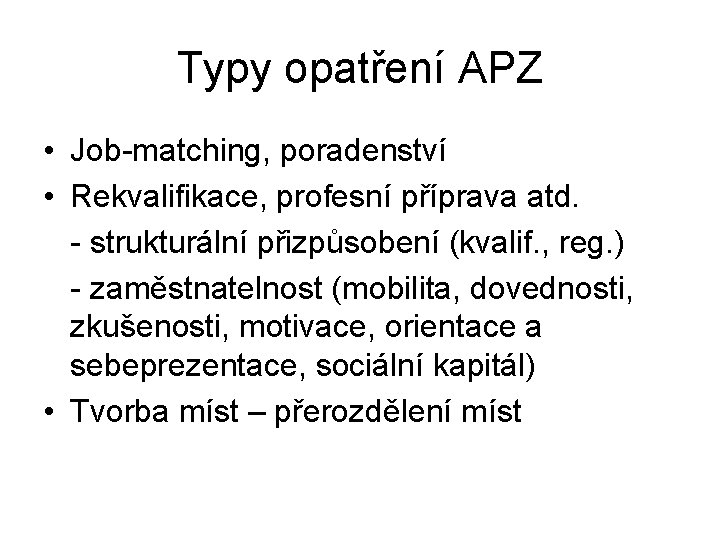 Typy opatření APZ

• Job-matching, poradenství
• Rekvalifikace, profesní příprava atd.
- strukturální přizpůsobení (kvalif., reg.)
- zaměstnatelnost (mobilita, dovednosti, zkušenosti, motivace, orientace a sebeprezentace, sociální kapitál)
• Tvorba míst – přerozdělení míst